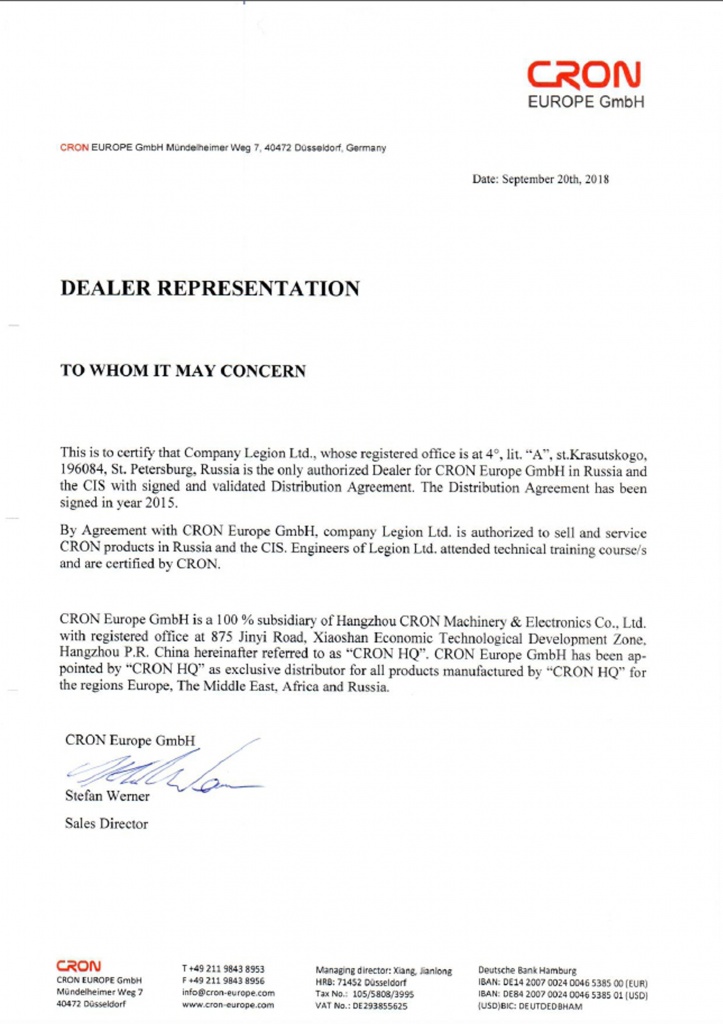 CRON
EUROPE GmbH

CRON EUROPE GmbH Mündelheimer Weg 7, 40472 Düsseldorf, Germany

Date: September 20th, 2018

DEALER REPRESENTATION

TO WHOM IT MAY CONCERN

This is to certify that Company Legion Ltd., whose registered office is at 4°, lit. "A", st.Krasutskogo, 196084, St. Petersburg, Russia is the only authorized Dealer for CRON Europe GmbH in Russia and the CIS with signed and validated Distribution Agreement. The Distribution Agreement has been signed in year 2015.

By Agreement with CRON Europe GmbH, company Legion Ltd. is authorized to sell and service CRON products in Russia and the CIS. Engineers of Legion Ltd. attended technical training course/s and are certified by CRON.

CRON Europe GmbH is a 100 % subsidiary of Hangzhou CRON Machinery & Electronics Co., Ltd. with registered office at 875 Jinyi Road, Xiaoshan Economic Technological Development Zone, Hangzhou P.R. China hereinafter referred to as "CRON HQ". CRON Europe GmbH has been appointed by "CRON HQ" as exclusive distributor for all products manufactured by "CRON HQ" for the regions Europe, The Middle East, Africa and Russia.

CRON Europe GmbH

Stefan Werner

Sales Director

CRON
CRON EUROPE GmbH
Mündelheimer Weg 7
40472 Düsseldorf

T +49 211 9843 8953
F +49 211 9843 8956
info@cron-europe.com
www.cron-europe.com

Managing director: Xiang, Jianlong
HRB: 71452 Düsseldorf
Tax No.: 105/5808/3995
VAT No.: DE293855625

Deutsche Bank Hamburg
IBAN: DE14 2007 0024 0046 5385 00 (EUR)
IBAN: DE84 2007 0024 0046 5385 01 (USD)
(USD)BIC: DEUTDEDBHAM